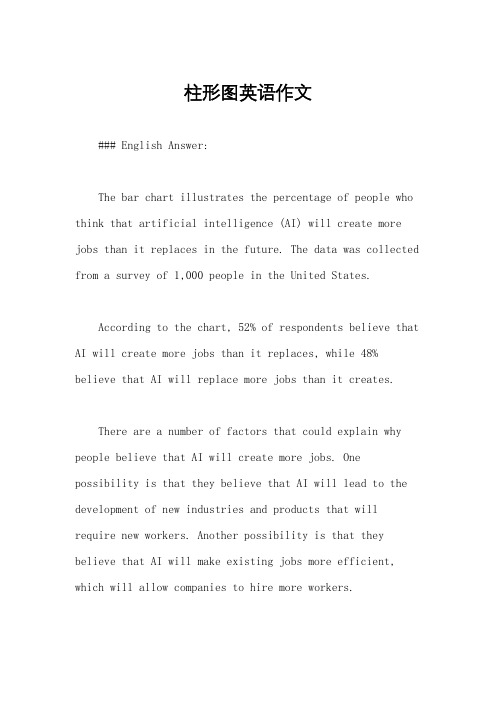 柱形图英语作文

### English Answer:

The bar chart illustrates the percentage of people who think that artificial intelligence (AI) will create more jobs than it replaces in the future. The data was collected from a survey of 1,000 people in the United States.

According to the chart, 52% of respondents believe that AI will create more jobs than it replaces, while 48% believe that AI will replace more jobs than it creates.

There are a number of factors that could explain why people believe that AI will create more jobs. One possibility is that they believe that AI will lead to the development of new industries and products that will require new workers. Another possibility is that they believe that AI will make existing jobs more efficient, which will allow companies to hire more workers.